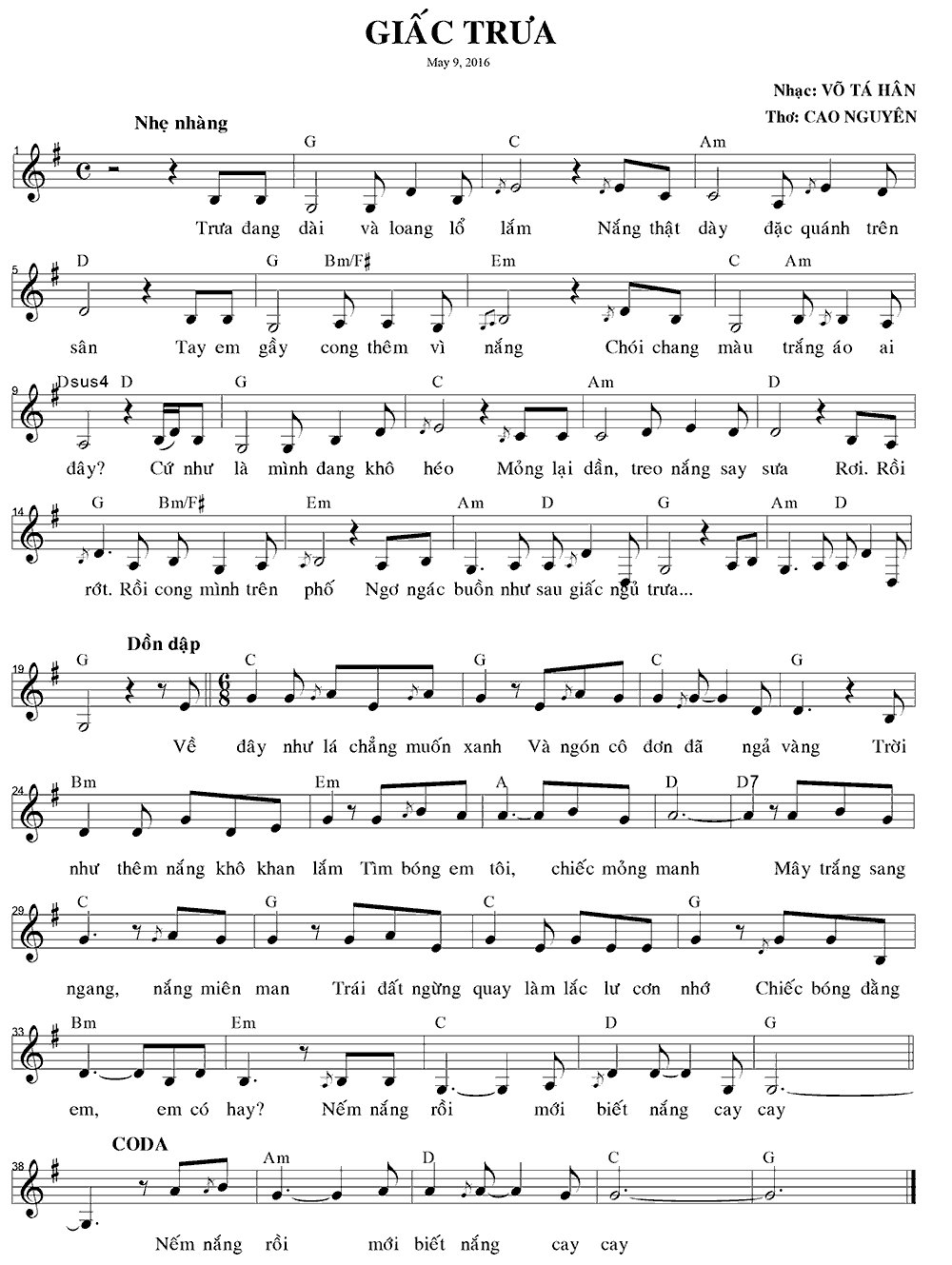 GIẤC TRƯA

May 9, 2016

Nhạc: VÕ TÁ HÂN
Thơ: CAO NGUYÊN

Nhẹ nhàng

1 G C Am

Trưa đang dài và loang lổ lắm Nắng thật dày đặc quánh trên

5 D G Bm/F♯ Em C Am

sân Tay em gầy cong thêm vì nắng Chói chang màu trắng áo ai

9 Dsus4 D G C Am D

đây? Cứ như là mình đang khô héo Mỏng lại dần, treo nắng say sưa Rơi. Rồi

14 G Bm/F♯ Em Am D G Am D

rớt. Rồi cong mình trên phố Ngơ ngác buồn như sau giấc ngủ trưa...

Dồn dập

19 G C G C G

Về đây như lá chẳng muốn xanh Và ngón cô đơn đã ngả vàng Trời

24 Bm Em A D D7

như thêm nắng khô khan lắm Tìm bóng em tôi, chiếc mỏng manh Mây trắng sang

29 C G C G

ngang, nắng miên man Trái đất ngừng quay làm lắc lư cơn nhớ Chiếc bóng đằng

33 Bm Em C D G

em, em có hay? Nếm nắng rồi mới biết nắng cay cay

CODA

38 Am D C G

Nếm nắng rồi mới biết nắng cay cay